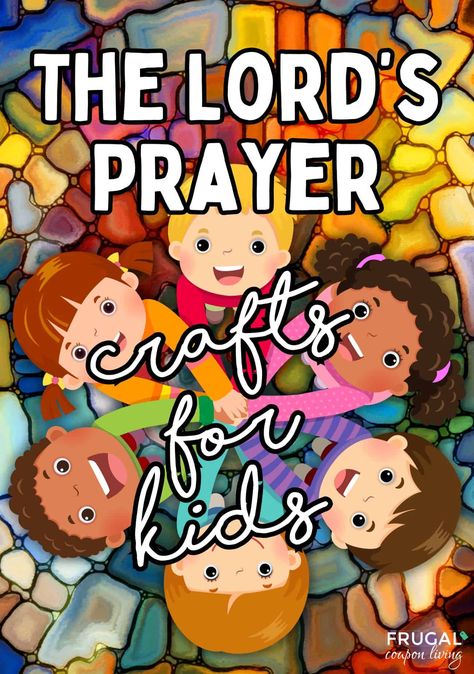 THE LORD'S PRAYER

crafts for kids

FRUGAL coupon living